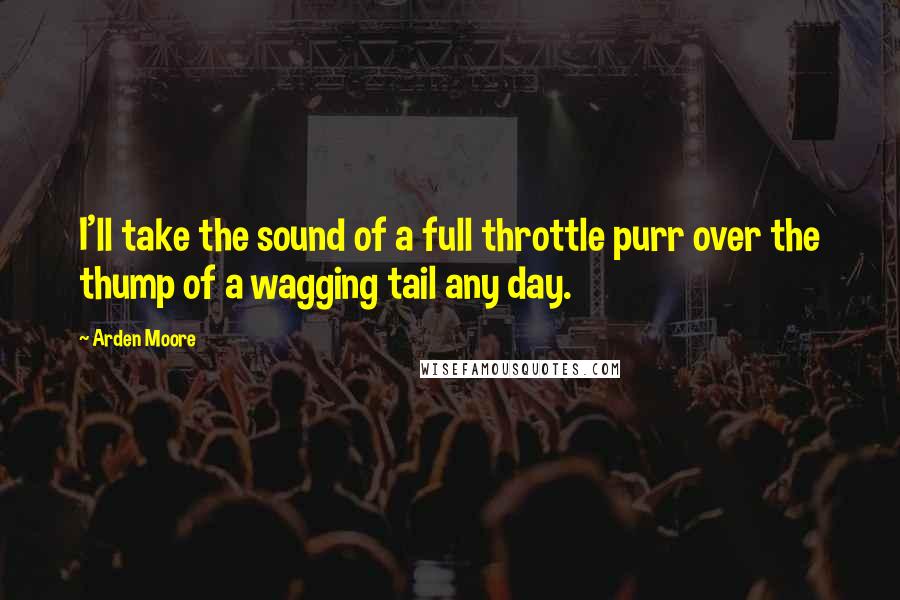 I'll take the sound of a full throttle purr over the thump of a wagging tail any day.

~ Arden Moore

WISEFAMOUSQUOTES.COM